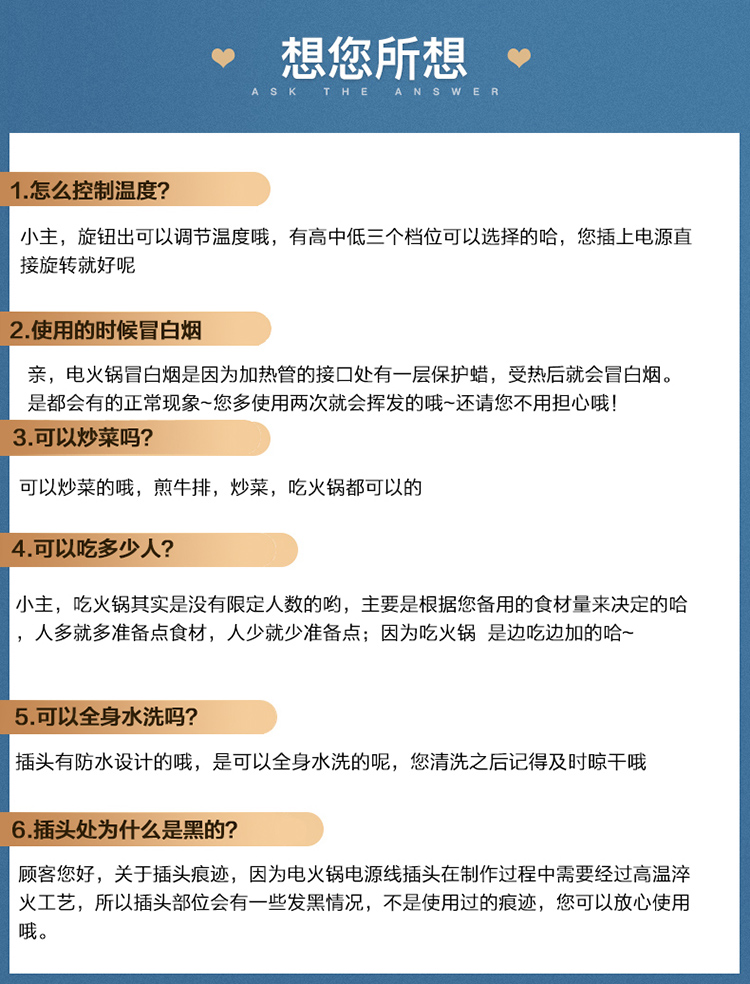 想您所想
ASK THE ANSWER

1.怎么控制温度?

小主，旋钮出可以调节温度哦，有高中低三个档位可以选择的哈，您插上电源直接旋转就好呢

2.使用的时候冒白烟

亲，电火锅冒白烟是因为加热管的接口处有一层保护蜡，受热后就会冒白烟。是都会有的正常现象~您多使用两次就会挥发的哦~还请您不用担心哦！

3.可以炒菜吗?

可以炒菜的哦，煎牛排，炒菜，吃火锅都可以的

4.可以吃多少人?

小主，吃火锅其实是没有限定人数的哟，主要是根据您备用的食材量来决定的哈，人多就多准备点食材，人少就少准备点；因为吃火锅 是边吃边加的哈~

5.可以全身水洗吗?

插头有防水设计的哦，是可以全身水洗的呢，您清洗之后记得及时晾干哦

6.插头处为什么是黑的?

顾客您好，关于插头痕迹，因为电火锅电源线插头在制作过程中需要经过高温淬火工艺，所以插头部位会有一些发黑情况，不是使用过的痕迹，您可以放心使用哦。